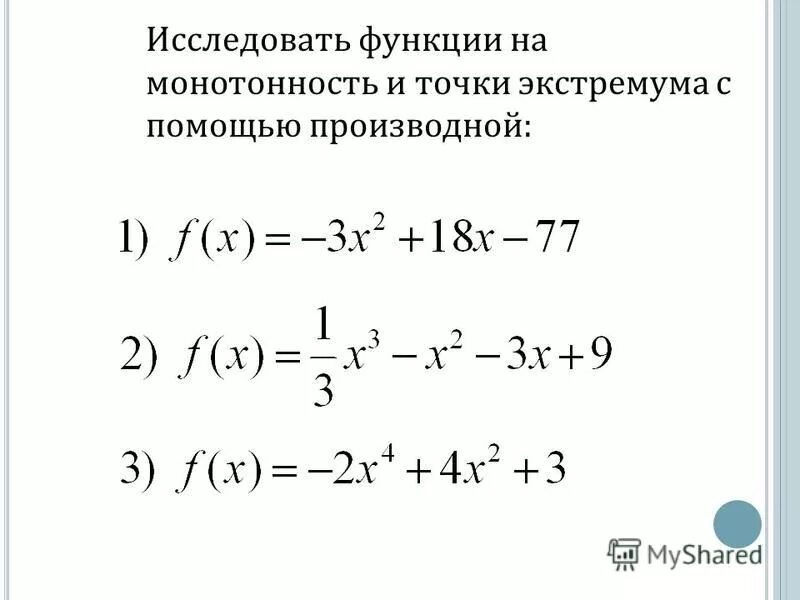 Исследовать функции на монотонность и точки экстремума с помощью производной:

1) $f(x) = -3x^2 + 18x - 77$

2) $f(x) = \frac{1}{3}x^3 - x^2 - 3x + 9$

3) $f(x) = -2x^4 + 4x^2 + 3$

MyShared